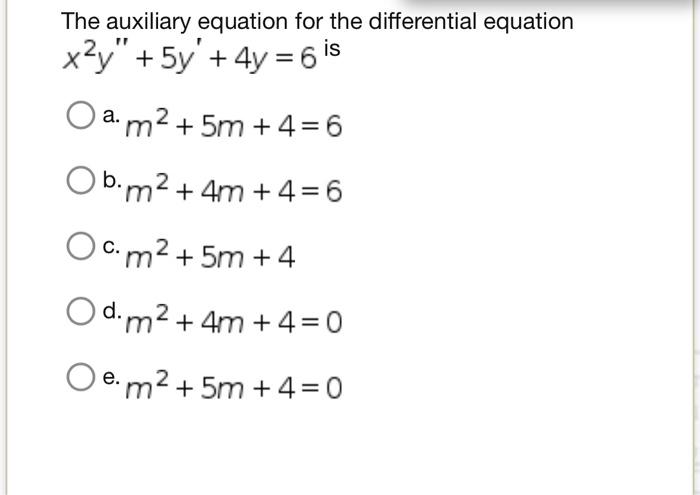 The auxiliary equation for the differential equation $x^2y'' + 5y' + 4y = 6$ is

a. $m^2 + 5m + 4 = 6$

b. $m^2 + 4m + 4 = 6$

c. $m^2 + 5m + 4$

d. $m^2 + 4m + 4 = 0$

e. $m^2 + 5m + 4 = 0$